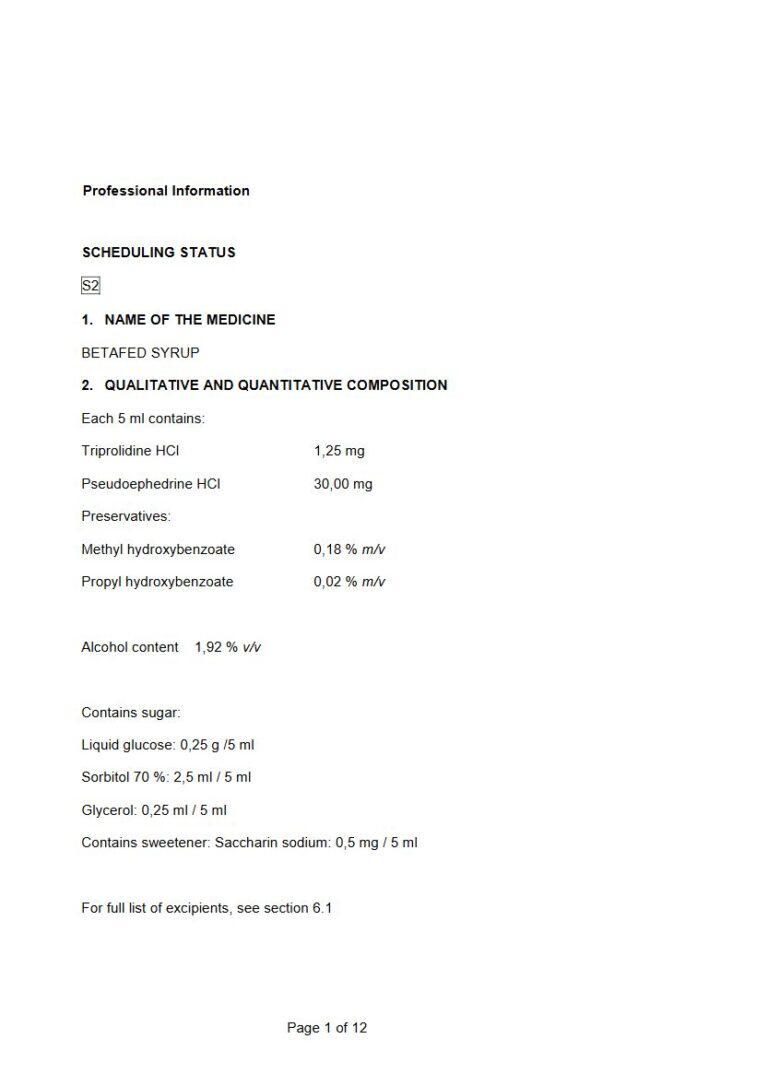 Professional Information

SCHEDULING STATUS

S2

1. NAME OF THE MEDICINE

BETAFED SYRUP

2. QUALITATIVE AND QUANTITATIVE COMPOSITION

Each 5 ml contains:

Triprolidine HCl 1,25 mg

Pseudoephedrine HCl 30,00 mg

Preservatives:

Methyl hydroxybenzoate 0,18 % m/v

Propyl hydroxybenzoate 0,02 % m/v

Alcohol content 1,92 % v/v

Contains sugar:

Liquid glucose: 0,25 g /5 ml

Sorbitol 70 %: 2,5 ml / 5 ml

Glycerol: 0,25 ml / 5 ml

Contains sweetener: Saccharin sodium: 0,5 mg / 5 ml

For full list of excipients, see section 6.1

Page 1 of 12